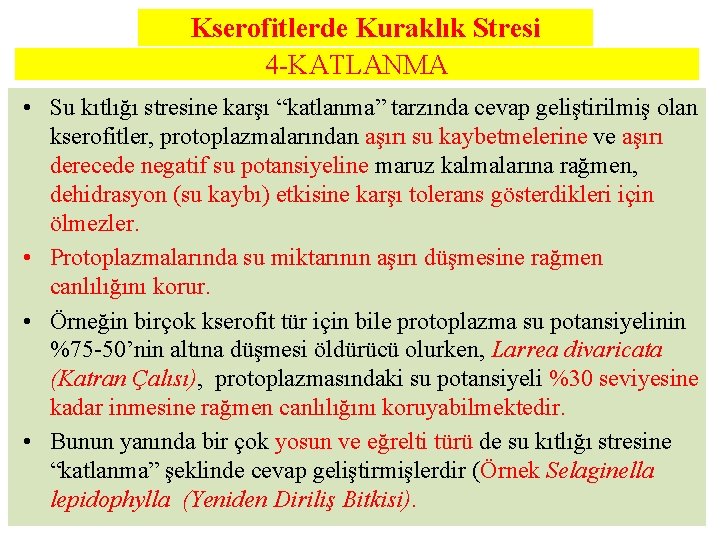 Kserofitlerde Kuraklık Stresi

4-KATLANMA

• Su kıtlığı stresine karşı “katlanma” tarzında cevap geliştirilmiş olan kserofitler, protoplazmalarından aşırı su kaybetmelerine ve aşırı derecede negatif su potansiyeline maruz kalmalarına rağmen, dehidrasyon (su kaybı) etkisine karşı tolerans gösterdikleri için ölmezler.

• Protoplazmalarında su miktarının aşırı düşmesine rağmen canlılığını korur.

• Örneğin birçok kserofit tür için bile protoplazma su potansiyelinin %75-50’nin altına düşmesi öldürücü olurken, Larrea divaricata (Katran Çalısı), protoplazmasındaki su potansiyeli %30 seviyesine kadar inmesine rağmen canlılığını koruyabilmektedir.

• Bunun yanında bir çok yosun ve eğrelti türü de su kıtlığı stresine “katlanma” şeklinde cevap geliştirmişlerdir (Örnek Selaginella lepidophylla (Yeniden Diriliş Bitkisi).